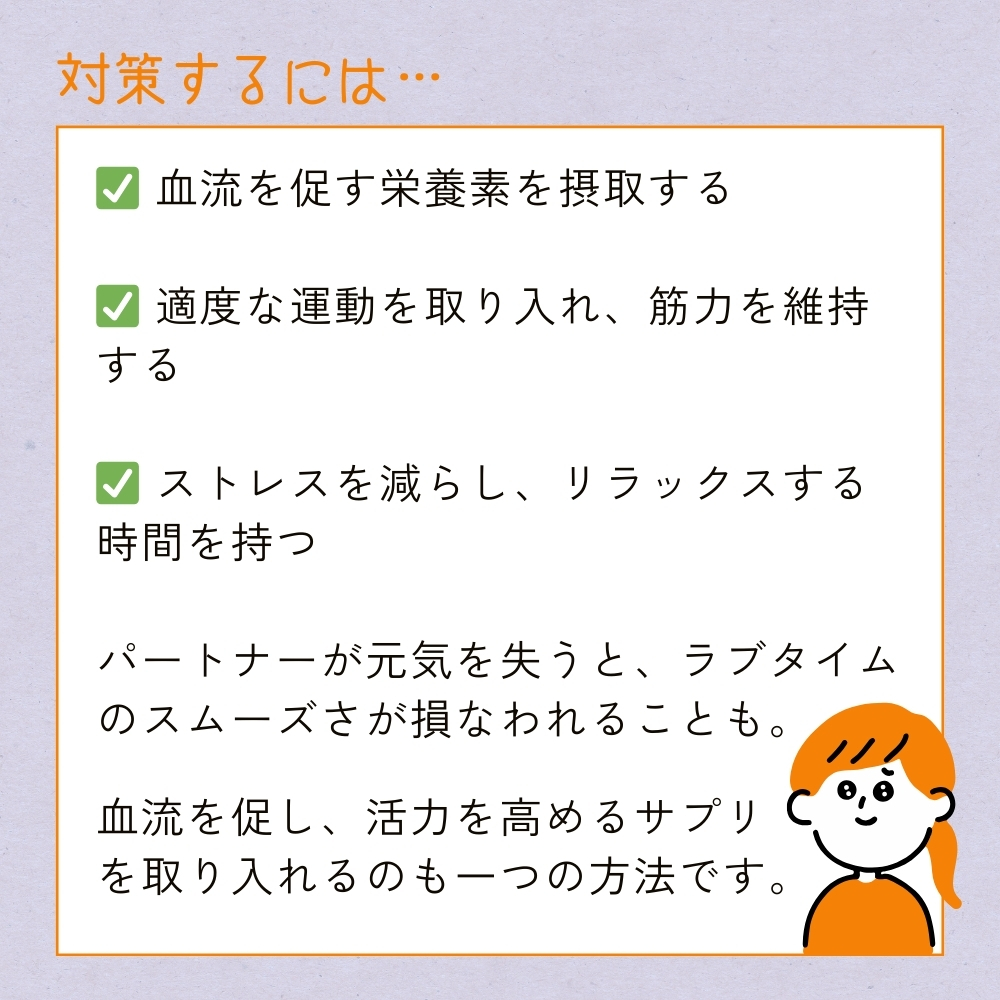 対策するには…

✅ 血流を促す栄養素を摂取する

✅ 適度な運動を取り入れ、筋力を維持する

✅ ストレスを減らし、リラックスする時間を持つ

パートナーが元気を失うと、ラブタイムのスムーズさが損なわれることも。

血流を促し、活力を高めるサプリを取り入れるのも一つの方法です。